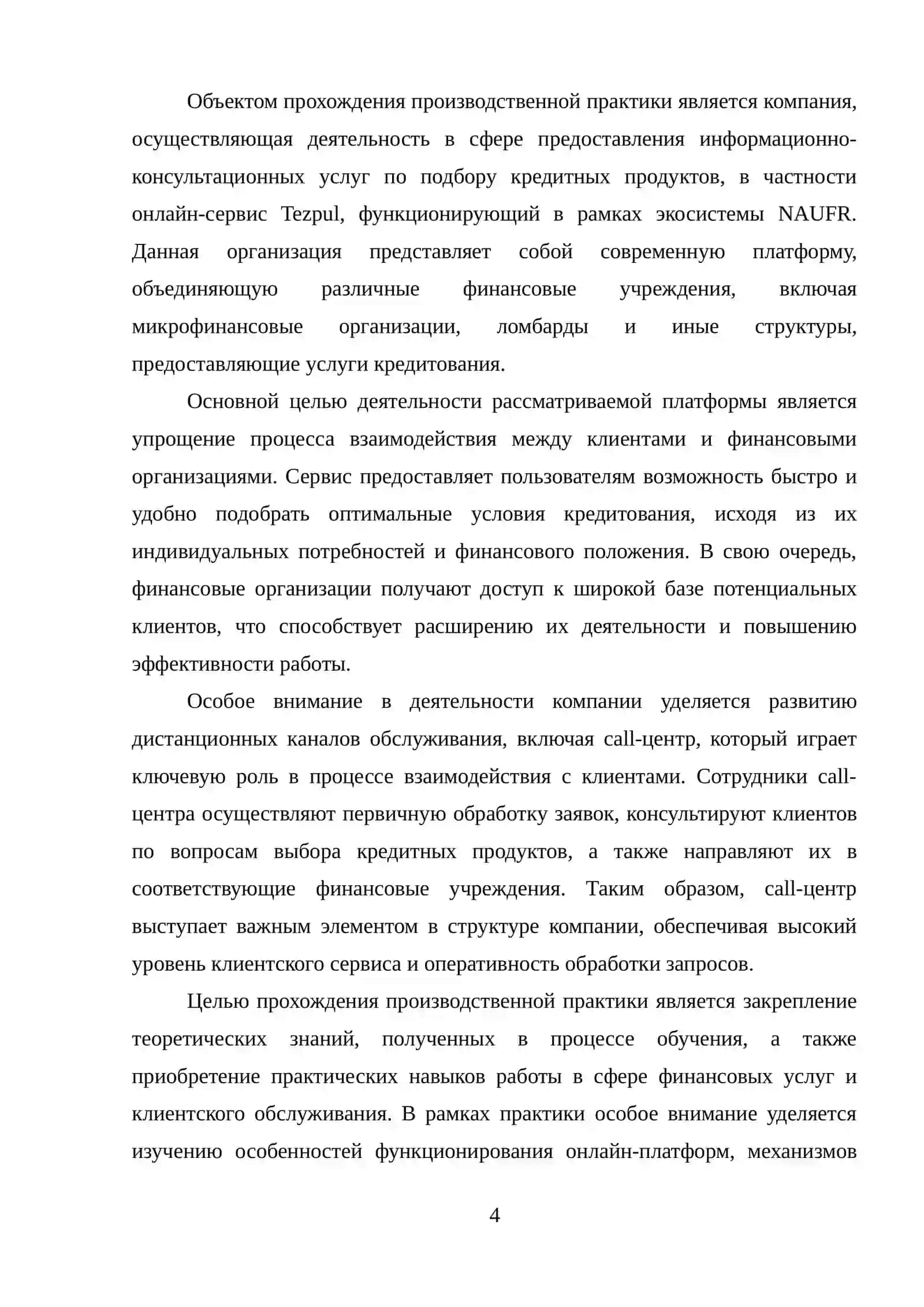 Объектом прохождения производственной практики является компания, осуществляющая деятельность в сфере предоставления информационно-консультационных услуг по подбору кредитных продуктов, в частности онлайн-сервис Tezpul, функционирующий в рамках экосистемы NAUFR. Данная организация представляет собой современную платформу, объединяющую различные финансовые учреждения, включая микрофинансовые организации, ломбарды и иные структуры, предоставляющие услуги кредитования.

Основной целью деятельности рассматриваемой платформы является упрощение процесса взаимодействия между клиентами и финансовыми организациями. Сервис предоставляет пользователям возможность быстро и удобно подобрать оптимальные условия кредитования, исходя из их индивидуальных потребностей и финансового положения. В свою очередь, финансовые организации получают доступ к широкой базе потенциальных клиентов, что способствует расширению их деятельности и повышению эффективности работы.

Особое внимание в деятельности компании уделяется развитию дистанционных каналов обслуживания, включая call-центр, который играет ключевую роль в процессе взаимодействия с клиентами. Сотрудники call-центра осуществляют первичную обработку заявок, консультируют клиентов по вопросам выбора кредитных продуктов, а также направляют их в соответствующие финансовые учреждения. Таким образом, call-центр выступает важным элементом в структуре компании, обеспечивая высокий уровень клиентского сервиса и оперативность обработки запросов.

Целью прохождения производственной практики является закрепление теоретических знаний, полученных в процессе обучения, а также приобретение практических навыков работы в сфере финансовых услуг и клиентского обслуживания. В рамках практики особое внимание уделяется изучению особенностей функционирования онлайн-платформ, механизмов

4